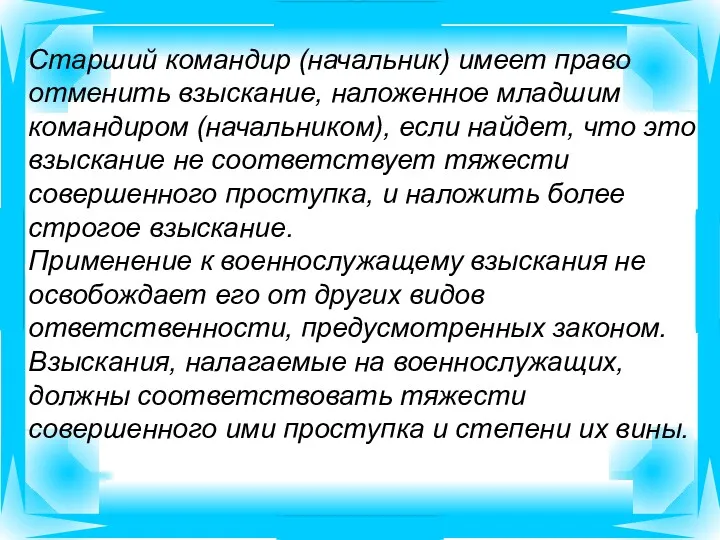 Старший командир (начальник) имеет право отменить взыскание, наложенное младшим командиром (начальником), если найдет, что это взыскание не соответствует тяжести совершенного проступка, и наложить более строгое взыскание.
Применение к военнослужащему взыскания не освобождает его от других видов ответственности, предусмотренных законом.
Взыскания, налагаемые на военнослужащих, должны соответствовать тяжести совершенного ими проступка и степени их вины.